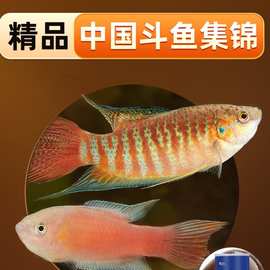 精品 中国斗鱼集锦